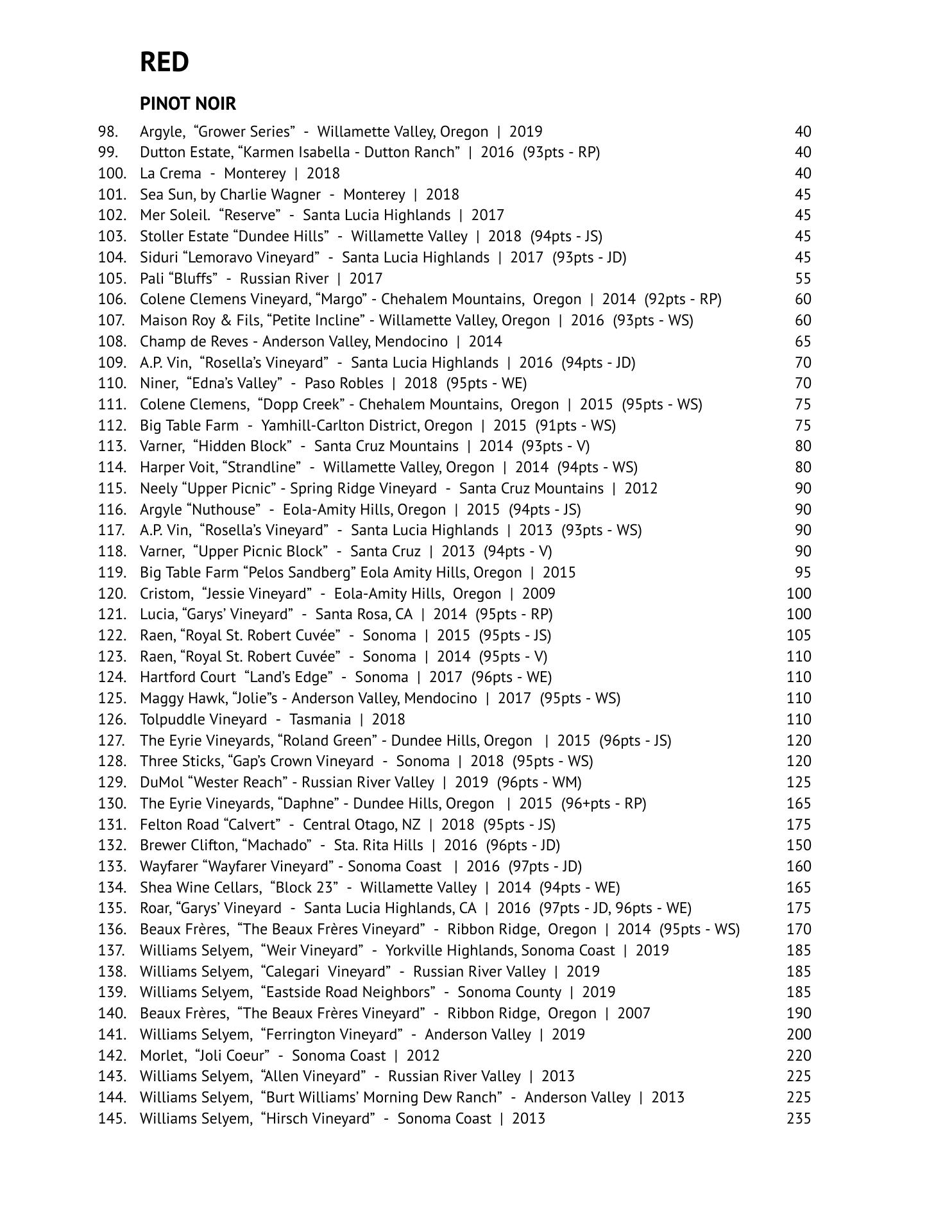 RED

PINOT NOIR

98. Argyle, “Grower Series” - Willamette Valley, Oregon | 2019 40
99. Dutton Estate, “Karmen Isabella - Dutton Ranch” | 2016 (93pts - RP) 40
100. La Crema - Monterey | 2018 40
101. Sea Sun, by Charlie Wagner - Monterey | 2018 45
102. Mer Soleil. “Reserve” - Santa Lucia Highlands | 2017 45
103. Stoller Estate “Dundee Hills” - Willamette Valley | 2018 (94pts - JS) 45
104. Siduri “Lemoravo Vineyard” - Santa Lucia Highlands | 2017 (93pts - JD) 45
105. Pali “Bluffs” - Russian River | 2017 55
106. Colene Clemens Vineyard, “Margo” - Chehalem Mountains, Oregon | 2014 (92pts - RP) 60
107. Maison Roy & Fils, “Petite Incline” - Willamette Valley, Oregon | 2016 (93pts - WS) 60
108. Champ de Reves - Anderson Valley, Mendocino | 2014 65
109. A.P. Vin, “Rosella’s Vineyard” - Santa Lucia Highlands | 2016 (94pts - JD) 70
110. Niner, “Edna’s Valley” - Paso Robles | 2018 (95pts - WE) 70
111. Colene Clemens, “Dopp Creek” - Chehalem Mountains, Oregon | 2015 (95pts - WS) 75
112. Big Table Farm - Yamhill-Carlton District, Oregon | 2015 (91pts - WS) 75
113. Varner, “Hidden Block” - Santa Cruz Mountains | 2014 (93pts - V) 80
114. Harper Voit, “Strandline” - Willamette Valley, Oregon | 2014 (94pts - WS) 80
115. Neely “Upper Picnic” - Spring Ridge Vineyard - Santa Cruz Mountains | 2012 90
116. Argyle “Nuthouse” - Eola-Amity Hills, Oregon | 2015 (94pts - JS) 90
117. A.P. Vin, “Rosella’s Vineyard” - Santa Lucia Highlands | 2013 (93pts - WS) 90
118. Varner, “Upper Picnic Block” - Santa Cruz | 2013 (94pts - V) 90
119. Big Table Farm “Pelos Sandberg” Eola Amity Hills, Oregon | 2015 95
120. Cristom, “Jessie Vineyard” - Eola-Amity Hills, Oregon | 2009 100
121. Lucia, “Garys’ Vineyard” - Santa Rosa, CA | 2014 (95pts - RP) 100
122. Raen, “Royal St. Robert Cuvée” - Sonoma | 2015 (95pts - JS) 105
123. Raen, “Royal St. Robert Cuvée” - Sonoma | 2014 (95pts - V) 110
124. Hartford Court “Land’s Edge” - Sonoma | 2017 (96pts - WE) 110
125. Maggy Hawk, “Jolie”s - Anderson Valley, Mendocino | 2017 (95pts - WS) 110
126. Tolpuddle Vineyard - Tasmania | 2018 110
127. The Eyrie Vineyards, “Roland Green” - Dundee Hills, Oregon | 2015 (96pts - JS) 120
128. Three Sticks, “Gap’s Crown Vineyard - Sonoma | 2018 (95pts - WS) 120
129. DuMol “Wester Reach” - Russian River Valley | 2019 (96pts - WM) 125
130. The Eyrie Vineyards, “Daphne” - Dundee Hills, Oregon | 2015 (96+pts - RP) 165
131. Felton Road “Calvert” - Central Otago, NZ | 2018 (95pts - JS) 175
132. Brewer Clifton, “Machado” - Sta. Rita Hills | 2016 (96pts - JD) 150
133. Wayfarer “Wayfarer Vineyard” - Sonoma Coast | 2016 (97pts - JD) 160
134. Shea Wine Cellars, “Block 23” - Willamette Valley | 2014 (94pts - WE) 165
135. Roar, “Garys’ Vineyard - Santa Lucia Highlands, CA | 2016 (97pts - JD, 96pts - WE) 175
136. Beaux Frères, “The Beaux Frères Vineyard” - Ribbon Ridge, Oregon | 2014 (95pts - WS) 170
137. Williams Selyem, “Weir Vineyard” - Yorkville Highlands, Sonoma Coast | 2019 185
138. Williams Selyem, “Calegari Vineyard” - Russian River Valley | 2019 185
139. Williams Selyem, “Eastside Road Neighbors” - Sonoma County | 2019 185
140. Beaux Frères, “The Beaux Frères Vineyard” - Ribbon Ridge, Oregon | 2007 190
141. Williams Selyem, “Ferrington Vineyard” - Anderson Valley | 2019 200
142. Morlet, “Joli Coeur” - Sonoma Coast | 2012 220
143. Williams Selyem, “Allen Vineyard” - Russian River Valley | 2013 225
144. Williams Selyem, “Burt Williams’ Morning Dew Ranch” - Anderson Valley | 2013 225
145. Williams Selyem, “Hirsch Vineyard” - Sonoma Coast | 2013 235